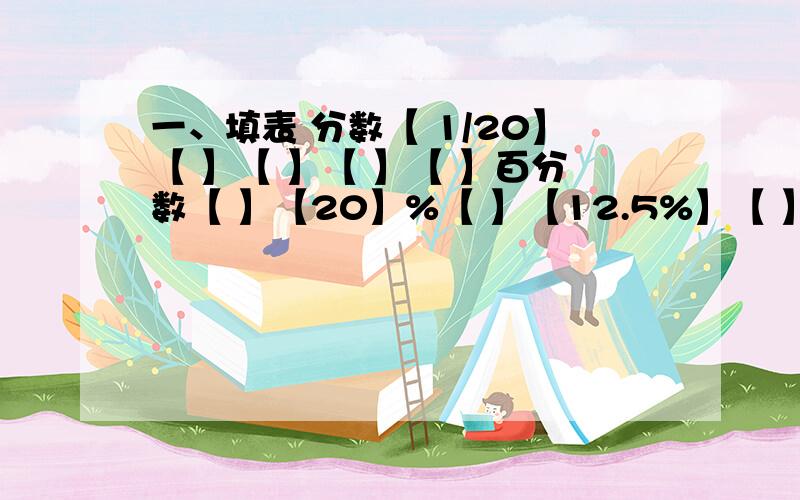 一、填表 分数【 1/20】【 】【 】【 】【 】百分数【 】【20】%【 】【12.5%】【 】